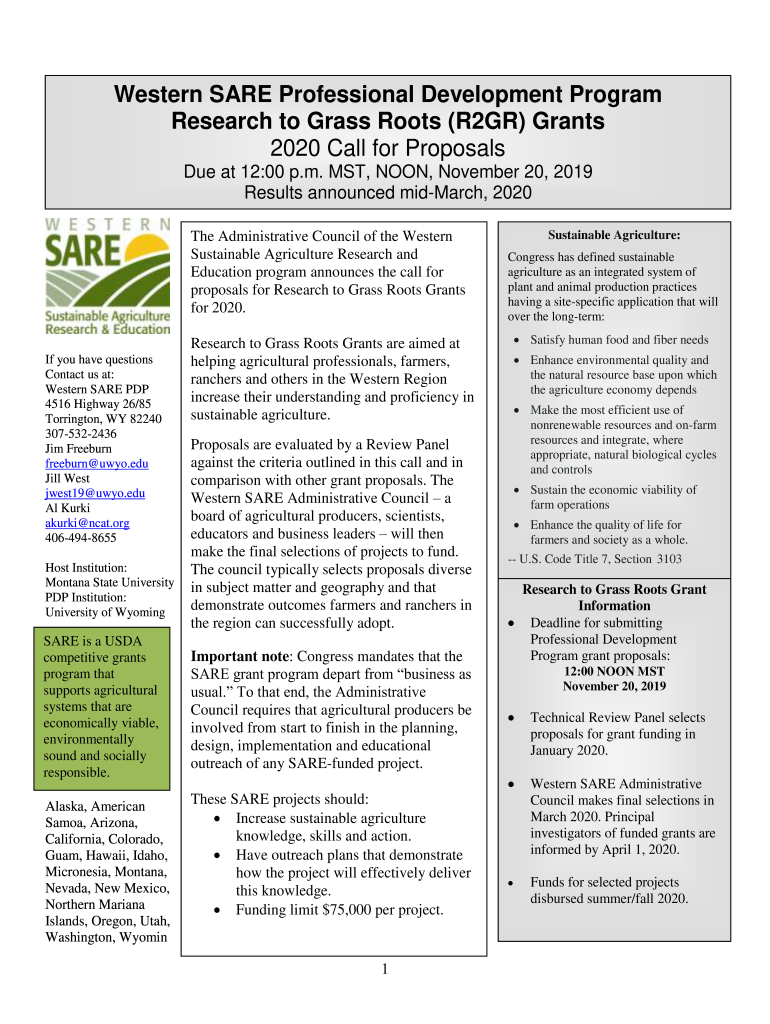 Western SARE Professional Development Program
Research to Grass Roots (R2GR) Grants
2020 Call for Proposals
Due at 12:00 p.m. MST, NOON, November 20, 2019
Results announced mid-March, 2020

WESTERN
SARE
Sustainable Agriculture
Research & Education

If you have questions
Contact us at:
Western SARE PDP
4516 Highway 26/85
Torrington, WY 82240
307-532-2436
Jim Freeburn
freeburn@uwyo.edu
Jill West
jwest19@uwyo.edu
Al Kurki
akurki@ncat.org
406-494-8655

Host Institution:
Montana State University
PDP Institution:
University of Wyoming

SARE is a USDA competitive grants program that supports agricultural systems that are economically viable, environmentally sound and socially responsible.

Alaska, American Samoa, Arizona, California, Colorado, Guam, Hawaii, Idaho, Micronesia, Montana, Nevada, New Mexico, Northern Mariana Islands, Oregon, Utah, Washington, Wyomin

The Administrative Council of the Western Sustainable Agriculture Research and Education program announces the call for proposals for Research to Grass Roots Grants for 2020.

Research to Grass Roots Grants are aimed at helping agricultural professionals, farmers, ranchers and others in the Western Region increase their understanding and proficiency in sustainable agriculture.

Proposals are evaluated by a Review Panel against the criteria outlined in this call and in comparison with other grant proposals. The Western SARE Administrative Council – a board of agricultural producers, scientists, educators and business leaders – will then make the final selections of projects to fund. The council typically selects proposals diverse in subject matter and geography and that demonstrate outcomes farmers and ranchers in the region can successfully adopt.

Important note: Congress mandates that the SARE grant program depart from “business as usual.” To that end, the Administrative Council requires that agricultural producers be involved from start to finish in the planning, design, implementation and educational outreach of any SARE-funded project.

These SARE projects should:
• Increase sustainable agriculture knowledge, skills and action.
• Have outreach plans that demonstrate how the project will effectively deliver this knowledge.
• Funding limit $75,000 per project.

Sustainable Agriculture:
Congress has defined sustainable agriculture as an integrated system of plant and animal production practices having a site-specific application that will over the long-term:
• Satisfy human food and fiber needs
• Enhance environmental quality and the natural resource base upon which the agriculture economy depends
• Make the most efficient use of nonrenewable resources and on-farm resources and integrate, where appropriate, natural biological cycles and controls
• Sustain the economic viability of farm operations
• Enhance the quality of life for farmers and society as a whole.
-- U.S. Code Title 7, Section 3103

Research to Grass Roots Grant Information
• Deadline for submitting Professional Development Program grant proposals:
12:00 NOON MST
November 20, 2019
• Technical Review Panel selects proposals for grant funding in January 2020.
• Western SARE Administrative Council makes final selections in March 2020. Principal investigators of funded grants are informed by April 1, 2020.
• Funds for selected projects disbursed summer/fall 2020.

1